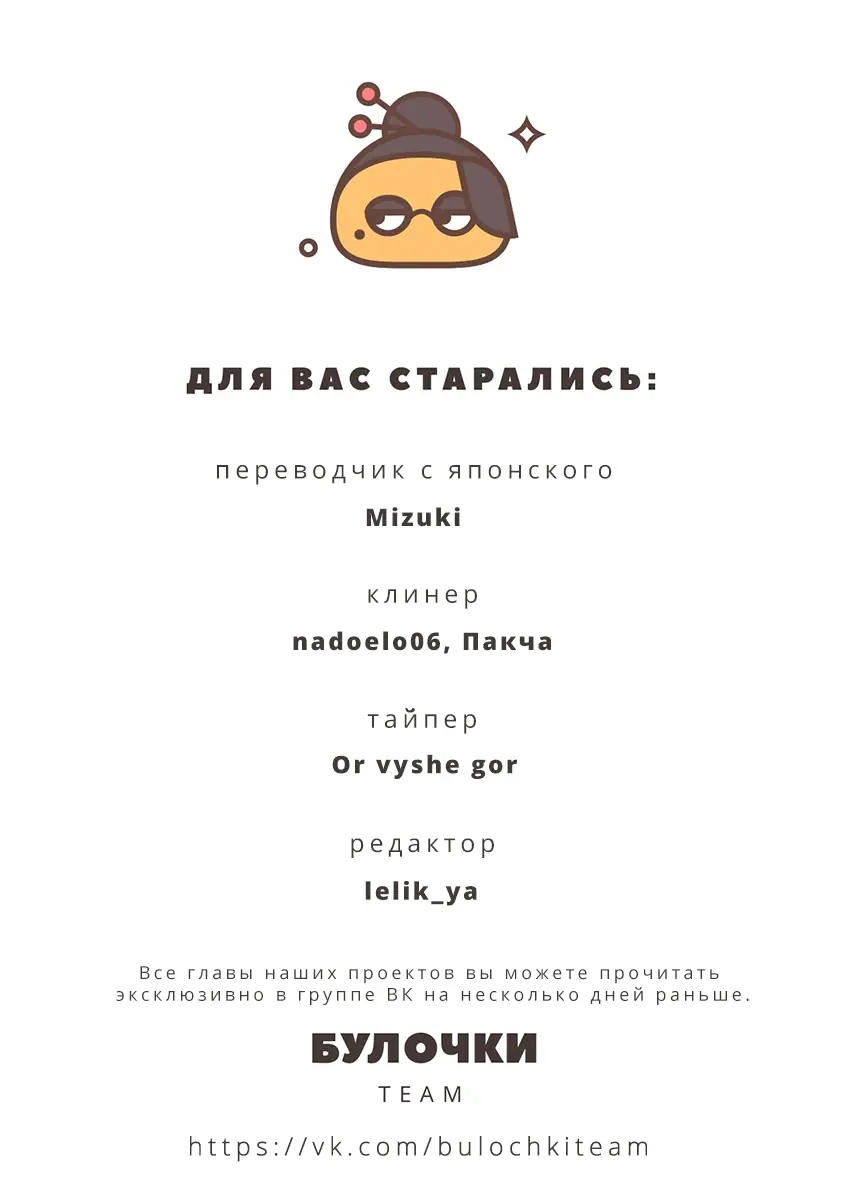 ДЛЯ ВАС СТАРАЛИСЬ:

переводчик с японского

Mizuki

клинер

nadoelo06, Пакча

тайпер

Or vyshe gor

редактор

lelik_ya

Все главы наших проектов вы можете прочитать эксклюзивно в группе ВК на несколько дней раньше.

БУЛОЧКИ

TEAM

https://vk.com/bulochkiteam